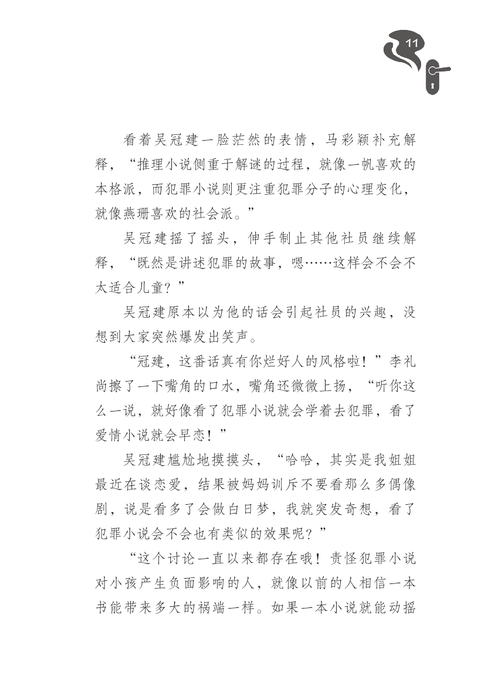 11

看着吴冠建一脸茫然的表情，马彩颖补充解释，“推理小说侧重于解谜的过程，就像一帆喜欢的本格派，而犯罪小说则更注重犯罪分子的心理变化，就像燕珊喜欢的社会派。”

吴冠建摇了摇头，伸手制止其他社员继续解释，“既然是讲述犯罪的故事，嗯……这样会不会不太适合儿童？”

吴冠建原本以为他的话会引起社员的兴趣，没想到大家突然爆发出笑声。

“冠建，这番话真有你烂好人的风格啦！”李礼尚擦了一下嘴角的口水，嘴角还微微上扬，“听你这么一说，就好像看了犯罪小说就会学着去犯罪，看了爱情小说就会早恋！”

吴冠建尴尬地摸摸头，“哈哈，其实是我姐姐最近在谈恋爱，结果被妈妈训斥不要看那么多偶像剧，说是看多了会做白日梦，我就突发奇想，看了犯罪小说会不会也有类似的效果呢？”

“这个讨论一直以来都存在哦！责怪犯罪小说对小孩产生负面影响的人，就像以前的人相信一本书能带来多大的祸端一样。如果一本小说就能动摇